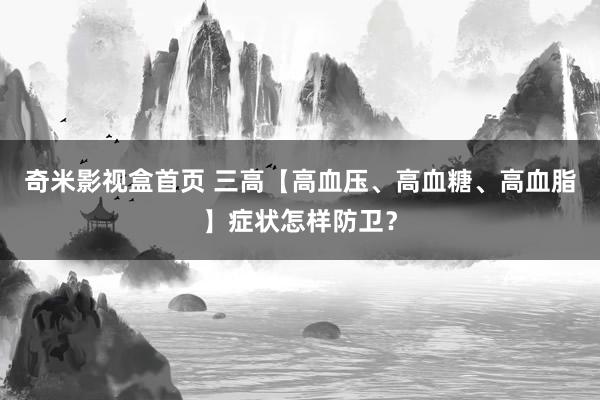 奇米影视盒首页 三高【高血压、高血糖、高血脂】症状怎样防卫？